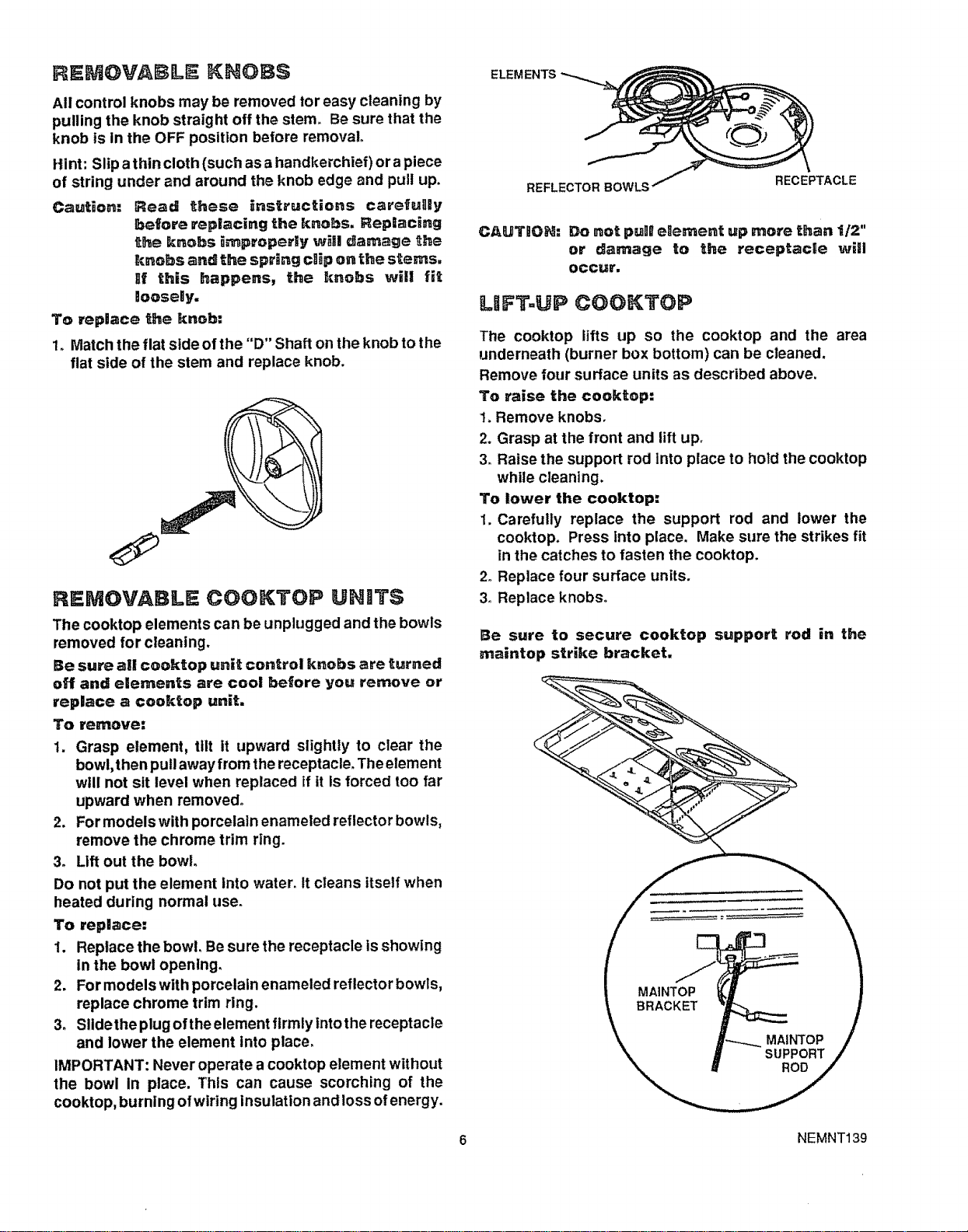 REMOVABLE KNOBS

All control knobs may be removed for easy cleaning by pulling the knob straight off the stem. Be sure that the knob is in the OFF position before removal.

Hint: Slip a thin cloth (such as a handkerchief) or a piece of string under and around the knob edge and pull up.

Caution: Read these instructions carefully before replacing the knobs. Replacing the knobs improperly will damage the knobs and the spring clip on the stems. If this happens, the knobs will fit loosely.

To replace the knob:

1. Match the flat side of the "D" Shaft on the knob to the flat side of the stem and replace knob.

REMOVABLE COOKTOP UNITS

The cooktop elements can be unplugged and the bowls removed for cleaning.

Be sure all cooktop unit control knobs are turned off and elements are cool before you remove or replace a cooktop unit.

To remove:

1. Grasp element, tilt it upward slightly to clear the bowl, then pull away from the receptacle. The element will not sit level when replaced if it is forced too far upward when removed.
2. For models with porcelain enameled reflector bowls, remove the chrome trim ring.
3. Lift out the bowl.

Do not put the element into water. It cleans itself when heated during normal use.

To replace:

1. Replace the bowl. Be sure the receptacle is showing in the bowl opening.
2. For models with porcelain enameled reflector bowls, replace chrome trim ring.
3. Slide the plug of the element firmly into the receptacle and lower the element into place.

IMPORTANT: Never operate a cooktop element without the bowl in place. This can cause scorching of the cooktop, burning of wiring insulation and loss of energy.

ELEMENTS

REFLECTOR BOWLS

RECEPTACLE

CAUTION: Do not pull element up more than 1/2" or damage to the receptacle will occur.

LIFT-UP COOKTOP

The cooktop lifts up so the cooktop and the area underneath (burner box bottom) can be cleaned.

Remove four surface units as described above.

To raise the cooktop:

1. Remove knobs.
2. Grasp at the front and lift up.
3. Raise the support rod into place to hold the cooktop while cleaning.

To lower the cooktop:

1. Carefully replace the support rod and lower the cooktop. Press into place. Make sure the strikes fit in the catches to fasten the cooktop.
2. Replace four surface units.
3. Replace knobs.

Be sure to secure cooktop support rod in the maintop strike bracket.

MAINTOP BRACKET

MAINTOP SUPPORT ROD

6

NEMNT139